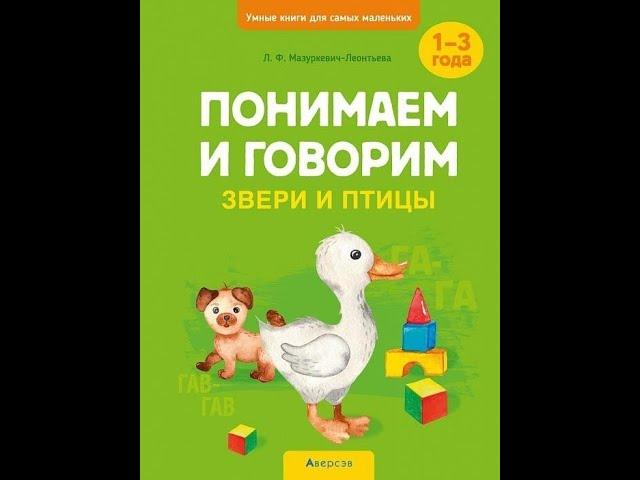 Умные книги для самых маленьких

Л. Ф. Мазуркевич-Леонтьева

1–3 года

ПОНИМАЕМ И ГОВОРИМ

ЗВЕРИ И ПТИЦЫ

ГА-ГА

ГАВ-ГАВ

Аверсэв